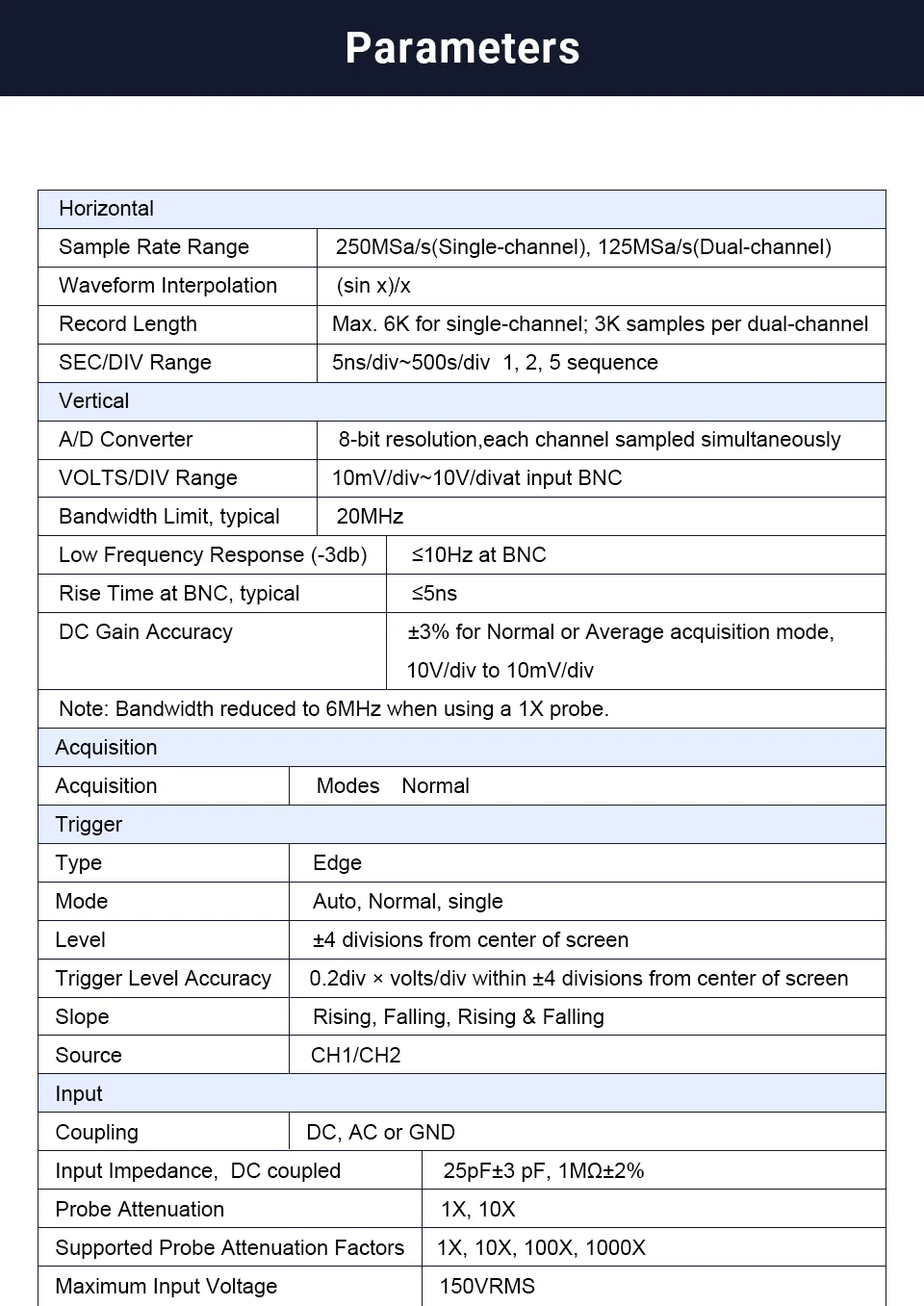 Parameters

| Horizontal | |
|---|---|
| Sample Rate Range | 250MSa/s(Single-channel), 125MSa/s(Dual-channel) |
| Waveform Interpolation | (sin x)/x |
| Record Length | Max. 6K for single-channel; 3K samples per dual-channel |
| SEC/DIV Range | 5ns/div~500s/div 1, 2, 5 sequence |
| Vertical | |
| A/D Converter | 8-bit resolution,each channel sampled simultaneously |
| VOLTS/DIV Range | 10mV/div~10V/divat input BNC |
| Bandwidth Limit, typical | 20MHz |
| Low Frequency Response (-3db) | ≤10Hz at BNC |
| Rise Time at BNC, typical | ≤5ns |
| DC Gain Accuracy | ±3% for Normal or Average acquisition mode, 10V/div to 10mV/div |
| Note: Bandwidth reduced to 6MHz when using a 1X probe. | |
| Acquisition | |
| Acquisition | Modes Normal |
| Trigger | |
| Type | Edge |
| Mode | Auto, Normal, single |
| Level | ±4 divisions from center of screen |
| Trigger Level Accuracy | 0.2div × volts/div within ±4 divisions from center of screen |
| Slope | Rising, Falling, Rising & Falling |
| Source | CH1/CH2 |
| Input | |
| Coupling | DC, AC or GND |
| Input Impedance, DC coupled | 25pF±3 pF, 1MΩ±2% |
| Probe Attenuation | 1X, 10X |
| Supported Probe Attenuation Factors | 1X, 10X, 100X, 1000X |
| Maximum Input Voltage | 150VRMS |